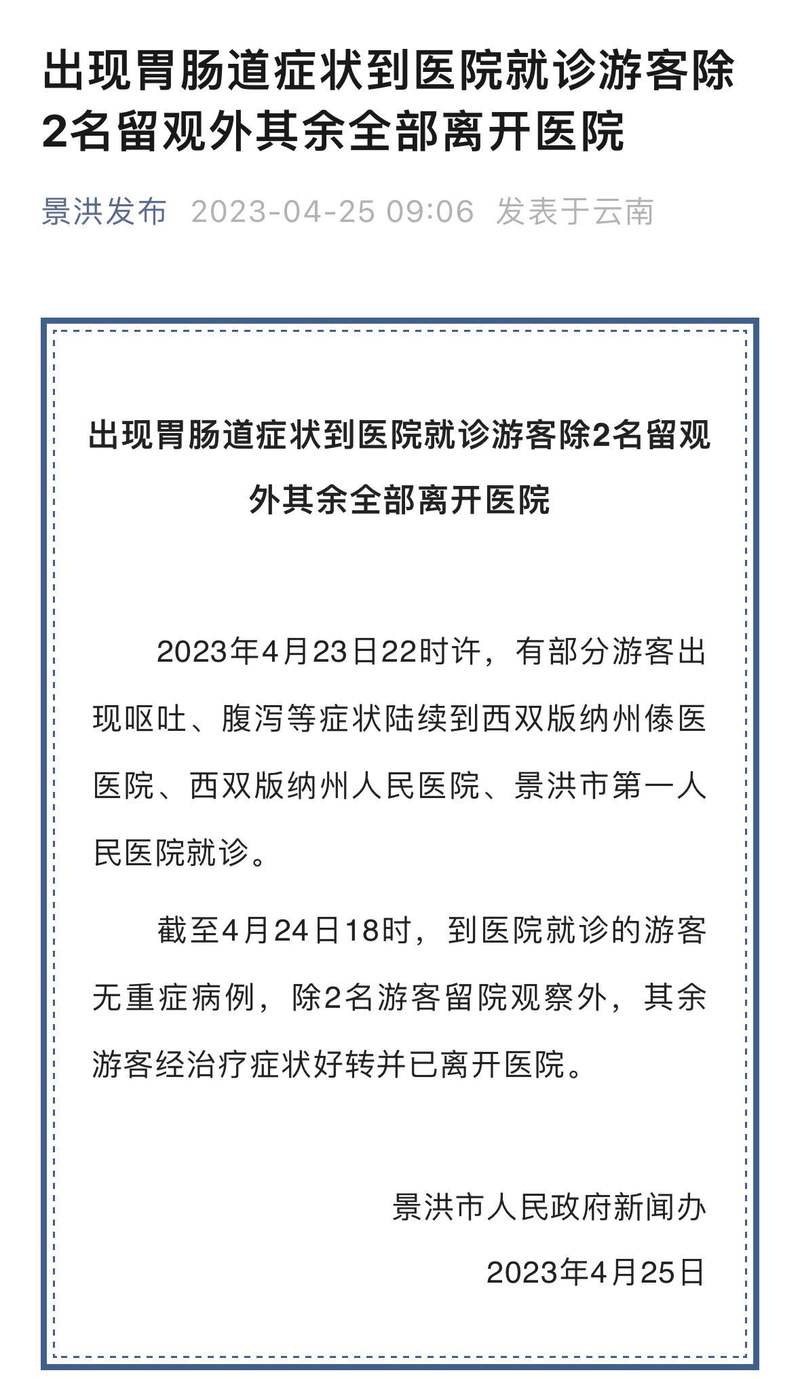 出现胃肠道症状到医院就诊游客除2名留观外其余全部离开医院

景洪发布 2023-04-25 09:06 发表于云南

出现胃肠道症状到医院就诊游客除2名留观外其余全部离开医院

2023年4月23日22时许，有部分游客出现呕吐、腹泻等症状陆续到西双版纳州傣医医院、西双版纳州人民医院、景洪市第一人民医院就诊。

截至4月24日18时，到医院就诊的游客无重症病例，除2名游客留院观察外，其余游客经治疗症状好转并已离开医院。

景洪市人民政府新闻办

2023年4月25日